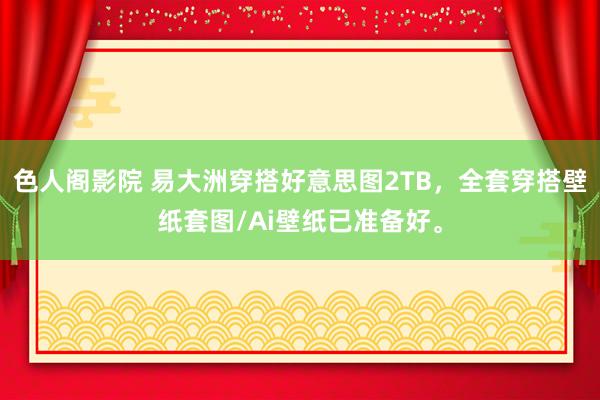 色人阁影院 易大洲穿搭好意思图2TB，全套穿搭壁纸套图/Ai壁纸已准备好。